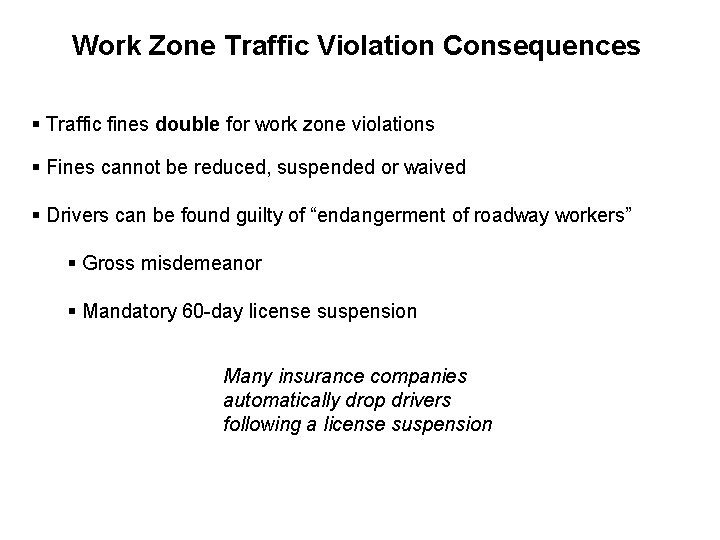 Work Zone Traffic Violation Consequences

▪ Traffic fines double for work zone violations

▪ Fines cannot be reduced, suspended or waived

▪ Drivers can be found guilty of “endangerment of roadway workers”

▪ Gross misdemeanor

▪ Mandatory 60-day license suspension

Many insurance companies automatically drop drivers following a license suspension